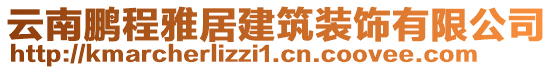 云南鹏程雅居建筑装饰有限公司
http://kmarcherlizzi1.cn.coovee.com